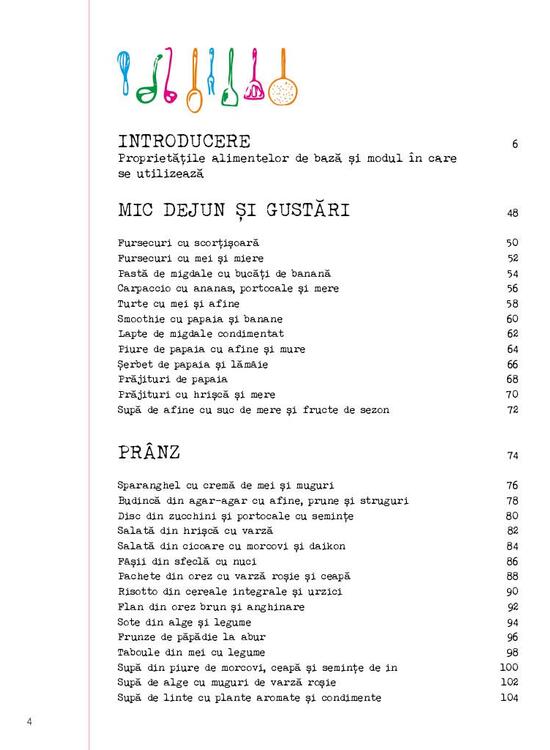 INTRODUCERE 6
Proprietățile alimentelor de bază și modul în care se utilizează

MIC DEJUN ȘI GUSTĂRI 48

Fursecuri cu scorțișoară 50
Fursecuri cu mei și miere 52
Pastă de migdale cu bucăți de banană 54
Carpaccio cu ananas, portocale și mere 56
Turte cu mei și afine 58
Smoothie cu papaia și banane 60
Lapte de migdale condimentat 62
Piure de papaia cu afine și mure 64
Șerbet de papaia și lămâie 66
Prăjituri de papaia 68
Prăjituri cu hrișcă și mere 70
Supă de afine cu suc de mere și fructe de sezon 72

PRÂNZ 74

Sparanghel cu cremă de mei și muguri 76
Budincă din agar-agar cu afine, prune și struguri 78
Disc din zucchini și portocale cu semințe 80
Salată din hrișcă cu varză 82
Salată din cicoare cu morcovi și daikon 84
Fâșii din sfeclă cu nuci 86
Pachete din orez cu varză roșie și ceapă 88
Risotto din cereale integrale și urzici 90
Flan din orez brun și anghinare 92
Sote din alge și legume 94
Frunze de păpădie la abur 96
Taboule din mei cu legume 98
Supă din piure de morcovi, ceapă și semințe de in 100
Supă de alge cu muguri de varză roșie 102
Supă de linte cu plante aromate și condimente 104

4